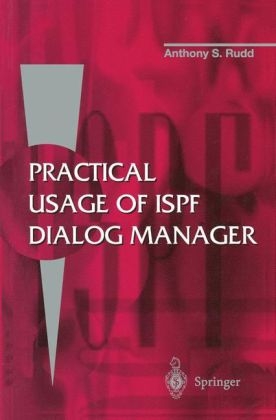 Anthony S. Rudd

PRACTICAL USAGE OF ISPF DIALOG MANAGER

Springer